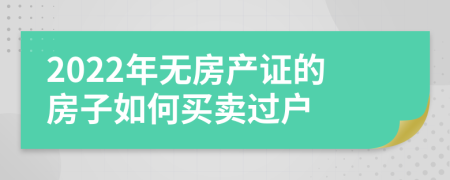 2022年无房产证的房子如何买卖过户